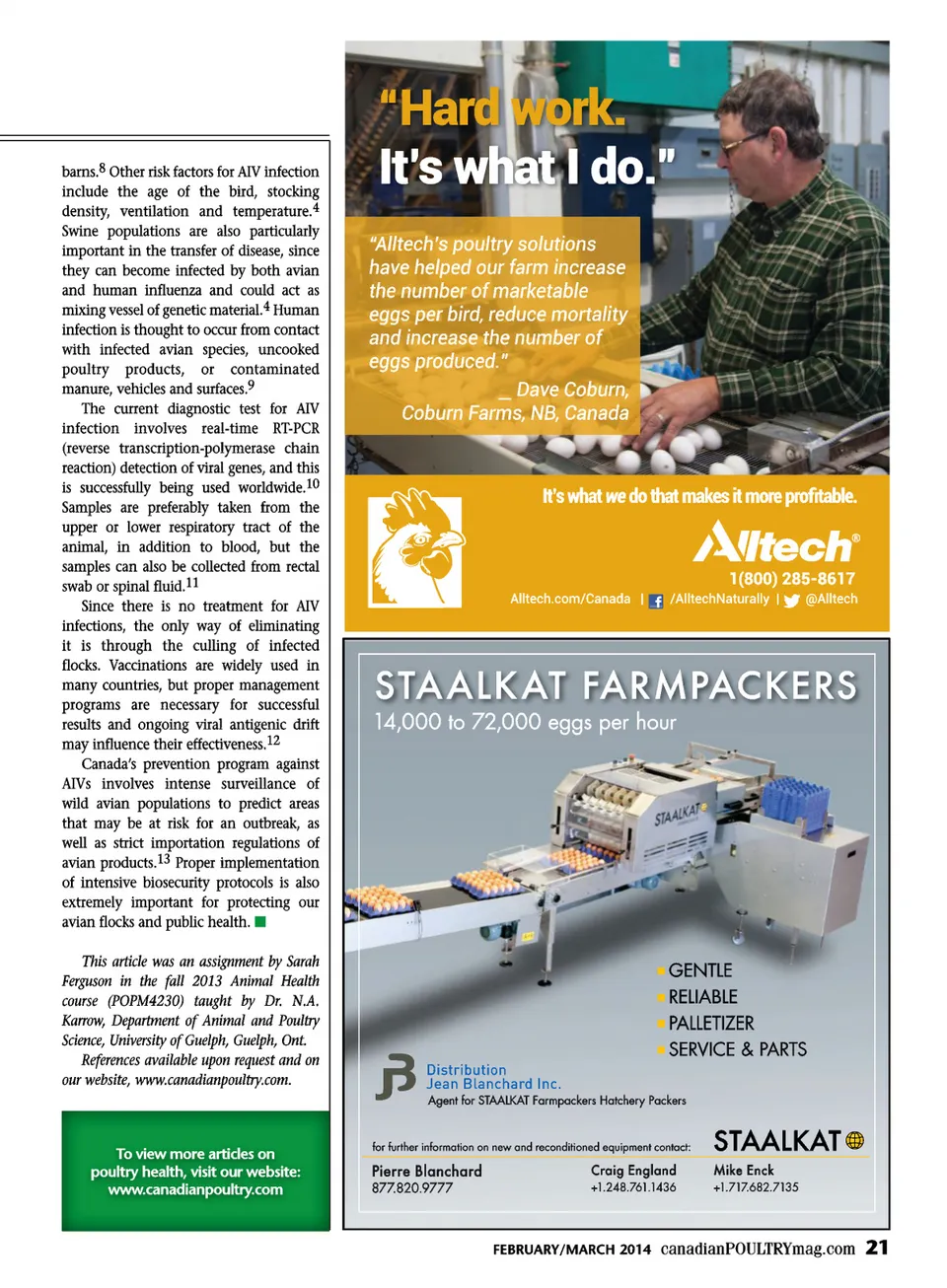 barns.$^{8}$ Other risk factors for AIV infection include the age of the bird, stocking density, ventilation and temperature.$^{4}$ Swine populations are also particularly important in the transfer of disease, since they can become infected by both avian and human influenza and could act as mixing vessel of genetic material.$^{4}$ Human infection is thought to occur from contact with infected avian species, uncooked poultry products, or contaminated manure, vehicles and surfaces.$^{9}$

The current diagnostic test for AIV infection involves real-time RT-PCR (reverse transcription-polymerase chain reaction) detection of viral genes, and this is successfully being used worldwide.$^{10}$ Samples are preferably taken from the upper or lower respiratory tract of the animal, in addition to blood, but the samples can also be collected from rectal swab or spinal fluid.$^{11}$

Since there is no treatment for AIV infections, the only way of eliminating it is through the culling of infected flocks. Vaccinations are widely used in many countries, but proper management programs are necessary for successful results and ongoing viral antigenic drift may influence their effectiveness.$^{12}$

Canada's prevention program against AIVs involves intense surveillance of wild avian populations to predict areas that may be at risk for an outbreak, as well as strict importation regulations of avian products.$^{13}$ Proper implementation of intensive biosecurity protocols is also extremely important for protecting our avian flocks and public health.

This article was an assignment by Sarah Ferguson in the fall 2013 Animal Health course (POPM4230) taught by Dr. N.A. Karrow, Department of Animal and Poultry Science, University of Guelph, Guelph, Ont.

References available upon request and on our website, www.canadianpoultry.com.

To view more articles on poultry health, visit our website: www.canadianpoultry.com

"Hard work. It's what I do."

"Alltech's poultry solutions have helped our farm increase the number of marketable eggs per bird, reduce mortality and increase the number of eggs produced."
_ Dave Coburn, Coburn Farms, NB, Canada

It's what we do that makes it more profitable.

Alltech®
1(800) 285-8617
Alltech.com/Canada | /AlltechNaturally | @Alltech

STAALKAT FARMPACKERS
14,000 to 72,000 eggs per hour

STAALKAT

GENTLE
RELIABLE
PALLETIZER
SERVICE & PARTS

JB Distribution Jean Blanchard Inc.
Agent for STAALKAT Farmpackers Hatchery Packers

for further information on new and reconditioned equipment contact:

STAALKAT

Pierre Blanchard
877.820.9777

Craig England
+1.248.761.1436

Mike Enck
+1.717.682.7135

FEBRUARY/MARCH 2014 canadianPOULTRYmag.com 21